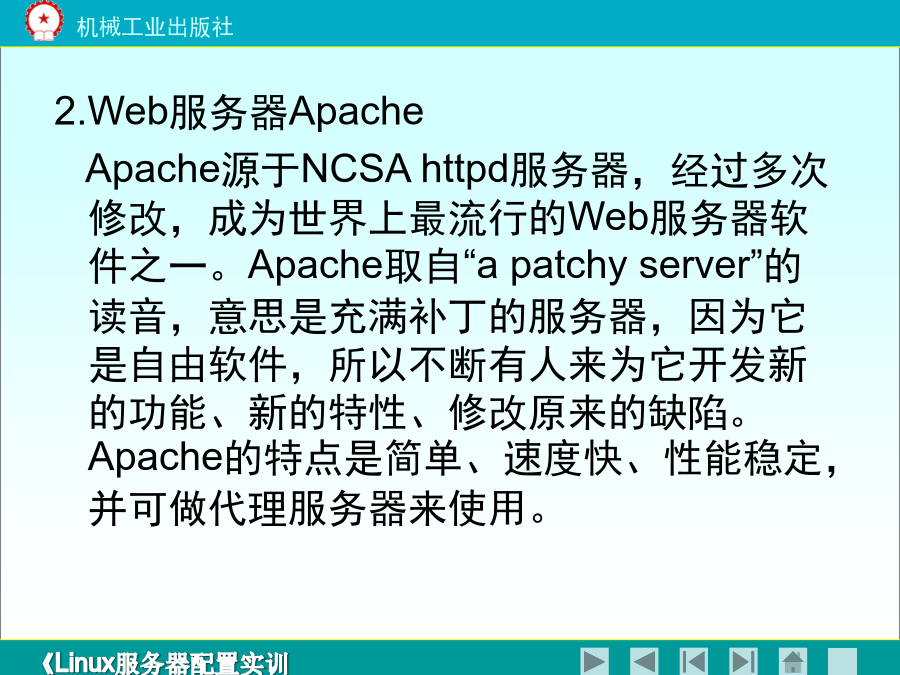 机械工业出版社

2.Web服务器Apache

Apache源于NCSA httpd服务器，经过多次修改，成为世界上最流行的Web服务器软件之一。Apache取自“a patchy server”的读音，意思是充满补丁的服务器，因为它是自由软件，所以不断有人来为它开发新的功能、新的特性、修改原来的缺陷。Apache的特点是简单、速度快、性能稳定，并可做代理服务器来使用。

《Linux服务器配置实训